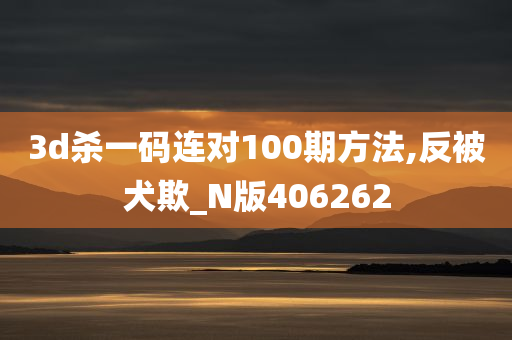 3d杀一码连对100期方法,反被犬欺_N版406262